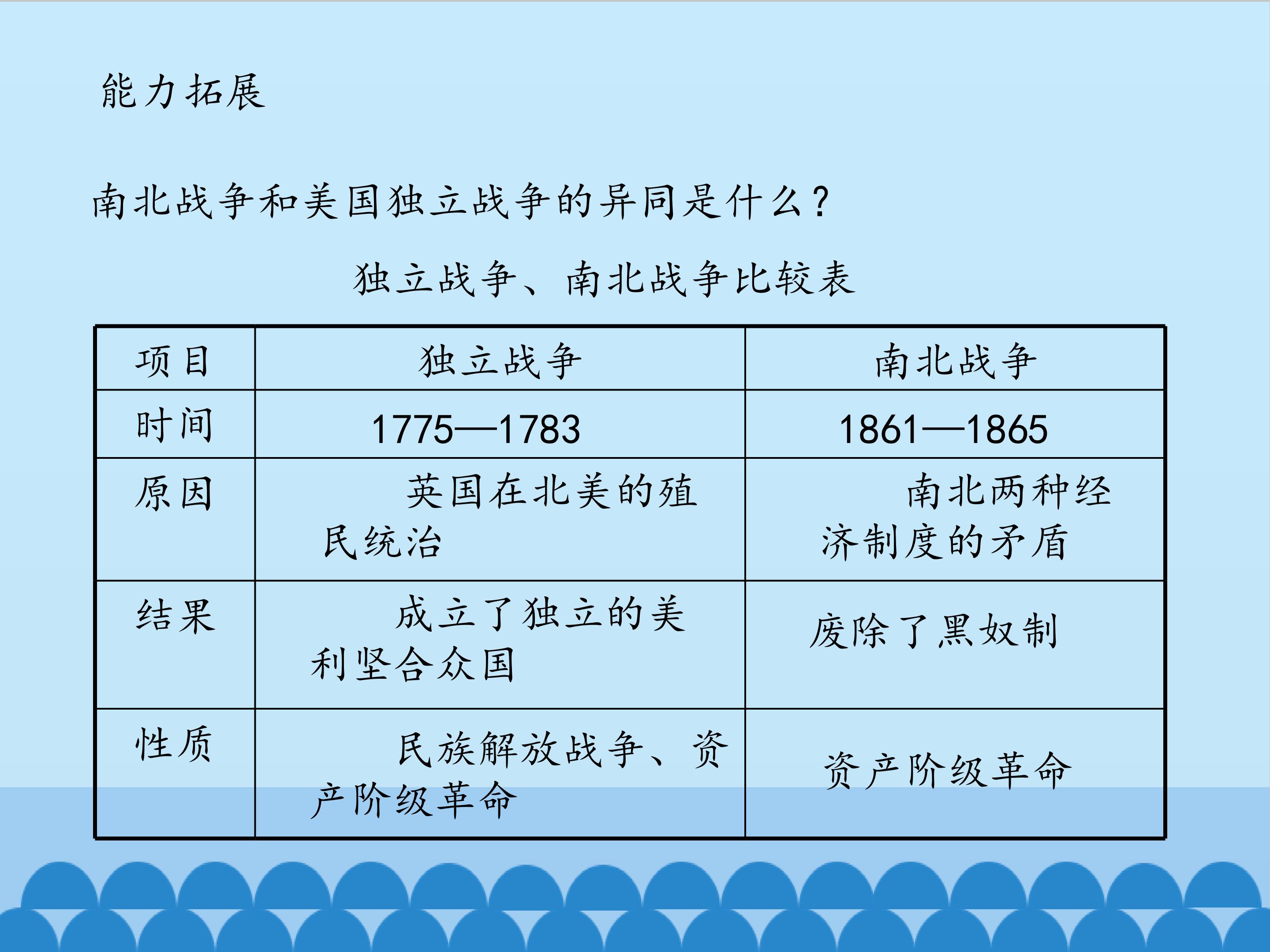 能力拓展

南北战争和美国独立战争的异同是什么？

独立战争、南北战争比较表

| 项目 | 独立战争 | 南北战争 |
|---|---|---|
| 时间 | 1775—1783 | 1861—1865 |
| 原因 | 英国在北美的殖民统治 | 南北两种经济制度的矛盾 |
| 结果 | 成立了独立的美利坚合众国 | 废除了黑奴制 |
| 性质 | 民族解放战争、资产阶级革命 | 资产阶级革命 |